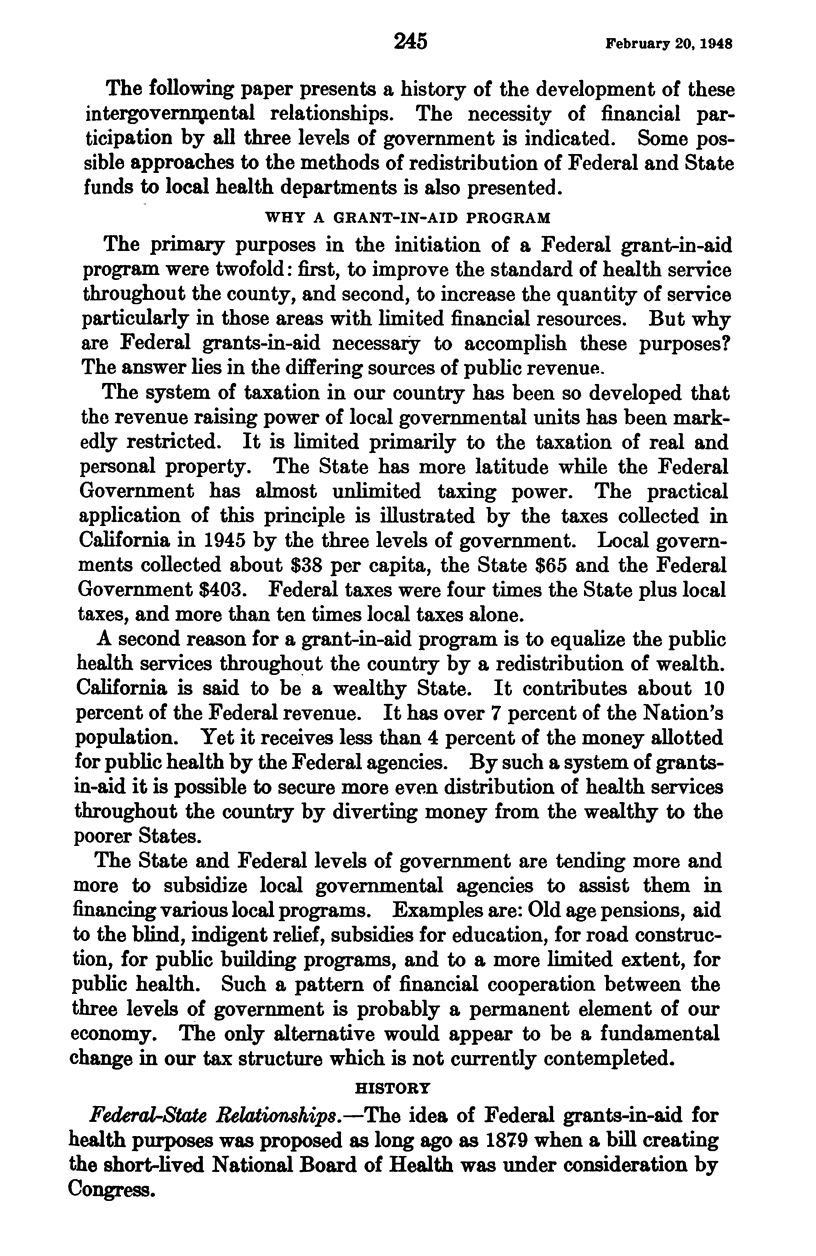 245 February 20, 1948

The following paper presents a history of the development of these intergovernmental relationships. The necessity of financial participation by all three levels of government is indicated. Some possible approaches to the methods of redistribution of Federal and State funds to local health departments is also presented.

WHY A GRANT-IN-AID PROGRAM

The primary purposes in the initiation of a Federal grant-in-aid program were twofold: first, to improve the standard of health service throughout the county, and second, to increase the quantity of service particularly in those areas with limited financial resources. But why are Federal grants-in-aid necessary to accomplish these purposes? The answer lies in the differing sources of public revenue.

The system of taxation in our country has been so developed that the revenue raising power of local governmental units has been markedly restricted. It is limited primarily to the taxation of real and personal property. The State has more latitude while the Federal Government has almost unlimited taxing power. The practical application of this principle is illustrated by the taxes collected in California in 1945 by the three levels of government. Local governments collected about \$38 per capita, the State \$65 and the Federal Government \$403. Federal taxes were four times the State plus local taxes, and more than ten times local taxes alone.

A second reason for a grant-in-aid program is to equalize the public health services throughout the country by a redistribution of wealth. California is said to be a wealthy State. It contributes about 10 percent of the Federal revenue. It has over 7 percent of the Nation's population. Yet it receives less than 4 percent of the money allotted for public health by the Federal agencies. By such a system of grants-in-aid it is possible to secure more even distribution of health services throughout the country by diverting money from the wealthy to the poorer States.

The State and Federal levels of government are tending more and more to subsidize local governmental agencies to assist them in financing various local programs. Examples are: Old age pensions, aid to the blind, indigent relief, subsidies for education, for road construction, for public building programs, and to a more limited extent, for public health. Such a pattern of financial cooperation between the three levels of government is probably a permanent element of our economy. The only alternative would appear to be a fundamental change in our tax structure which is not currently contempleted.

HISTORY

Federal-State Relationships.—The idea of Federal grants-in-aid for health purposes was proposed as long ago as 1879 when a bill creating the short-lived National Board of Health was under consideration by Congress.